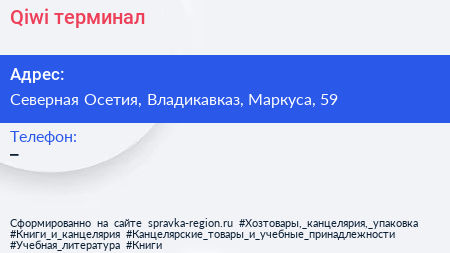 Qiwi терминал

Адрес:

Северная Осетия, Владикавказ, Маркуса, 59

Телефон:

–

Сформированно на сайте spravka-region.ru #Хозтовары,_канцелярия,_упаковка #Книги_и_канцелярия #Канцелярские_товары_и_учебные_принадлежности #Учебная_литература #Книги